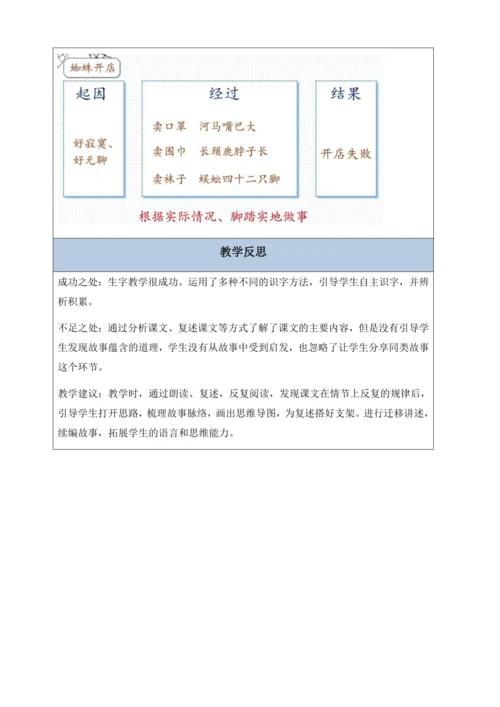 蜘蛛开店

起因

好寂寞、好无聊

经过

卖口罩　河马嘴巴大

卖围巾　长颈鹿脖子长

卖袜子　蜈蚣四十二只脚

结果

开店失败

根据实际情况、脚踏实地做事

教学反思

成功之处：生字教学很成功。运用了多种不同的识字方法，引导学生自主识字，并辨析积累。

不足之处：通过分析课文、复述课文等方式了解了课文的主要内容，但是没有引导学生发现故事蕴含的道理，学生没有从故事中受到启发，也忽略了让学生分享同类故事这个环节。

教学建议：教学时，通过朗读、复述，反复阅读，发现课文在情节上反复的规律后，引导学生打开思路，梳理故事脉络，画出思维导图，为复述搭好支架。进行迁移讲述，续编故事，拓展学生的语言和思维能力。